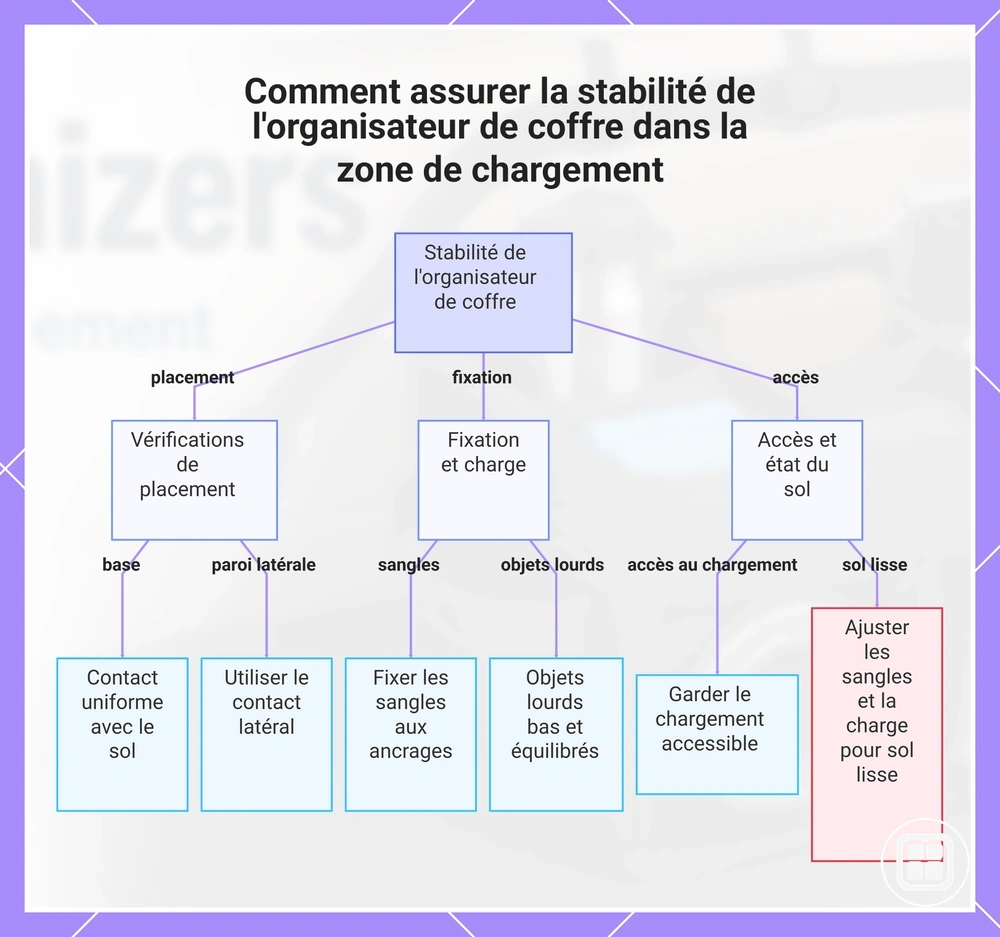 Comment assurer la stabilité de l'organisateur de coffre dans la zone de chargement

Stabilité de l'organisateur de coffre

placement

fixation

accès

Vérifications de placement

Fixation et charge

Accès et état du sol

base

paroi latérale

sangles

objets lourds

accès au chargement

sol lisse

Contact uniforme avec le sol

Utiliser le contact latéral

Fixer les sangles aux ancrages

Objets lourds bas et équilibrés

Garder le chargement accessible

Ajuster les sangles et la charge pour sol lisse